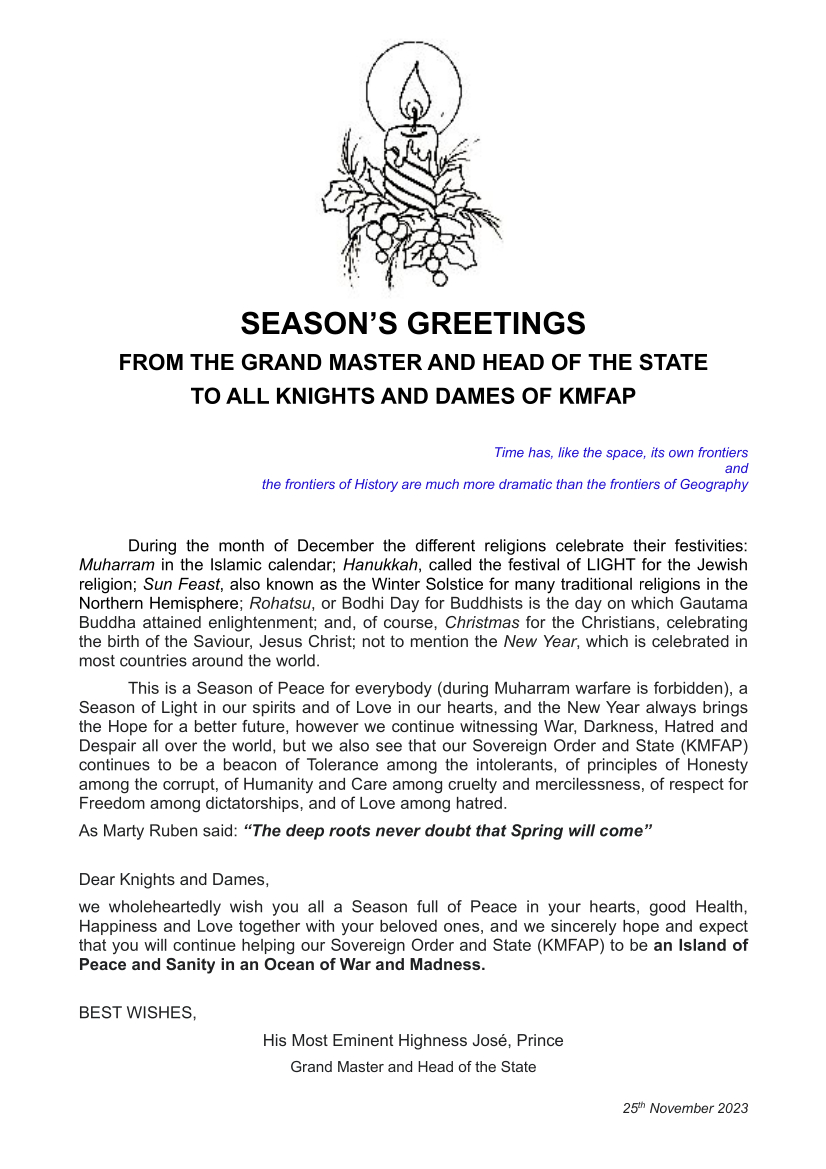 SEASON'S GREETINGS
FROM THE GRAND MASTER AND HEAD OF THE STATE
TO ALL KNIGHTS AND DAMES OF KMFAP

Time has, like the space, its own frontiers
and
the frontiers of History are much more dramatic than the frontiers of Geography

During the month of December the different religions celebrate their festivities: Muharram in the Islamic calendar; Hanukkah, called the festival of LIGHT for the Jewish religion; Sun Feast, also known as the Winter Solstice for many traditional religions in the Northern Hemisphere; Rohatsu, or Bodhi Day for Buddhists is the day on which Gautama Buddha attained enlightenment; and, of course, Christmas for the Christians, celebrating the birth of the Saviour, Jesus Christ; not to mention the New Year, which is celebrated in most countries around the world.

This is a Season of Peace for everybody (during Muharram warfare is forbidden), a Season of Light in our spirits and of Love in our hearts, and the New Year always brings the Hope for a better future, however we continue witnessing War, Darkness, Hatred and Despair all over the world, but we also see that our Sovereign Order and State (KMFAP) continues to be a beacon of Tolerance among the intolerants, of principles of Honesty among the corrupt, of Humanity and Care among cruelty and mercilessness, of respect for Freedom among dictatorships, and of Love among hatred.

As Marty Ruben said: "The deep roots never doubt that Spring will come"

Dear Knights and Dames,

we wholeheartedly wish you all a Season full of Peace in your hearts, good Health, Happiness and Love together with your beloved ones, and we sincerely hope and expect that you will continue helping our Sovereign Order and State (KMFAP) to be an Island of Peace and Sanity in an Ocean of War and Madness.

BEST WISHES,

His Most Eminent Highness José, Prince
Grand Master and Head of the State

$25^{th}$ November 2023